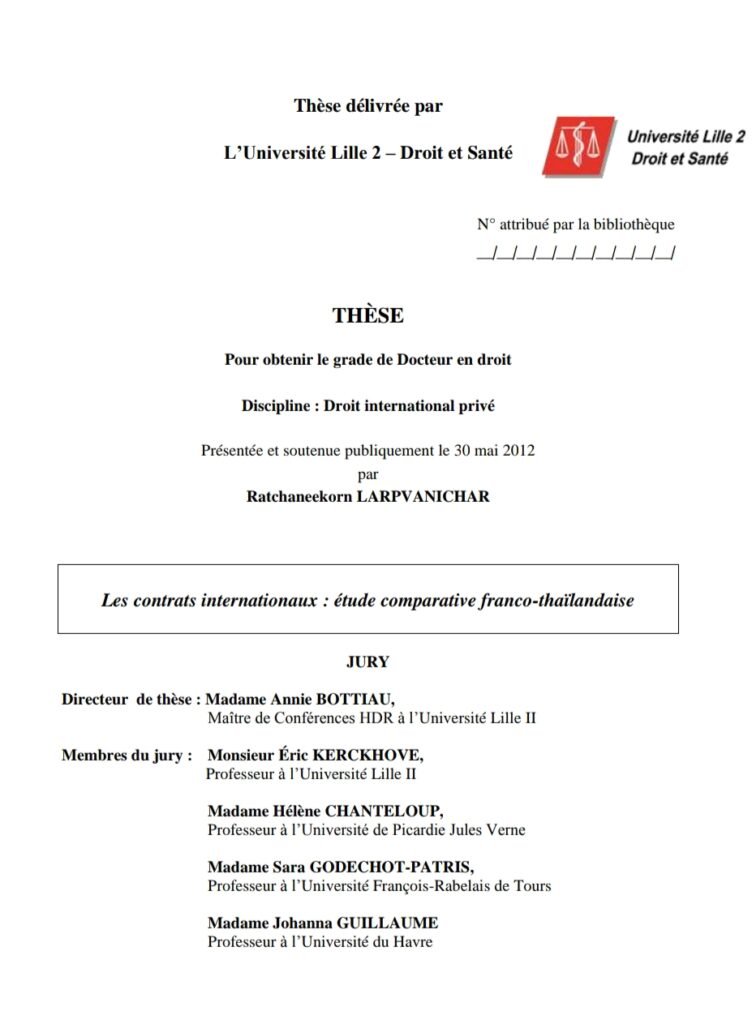 Thèse délivrée par

L'Université Lille 2 – Droit et Santé

Université Lille 2
Droit et Santé

N° attribué par la bibliothèque
__|__|__|__|__|__|__|__|__|__|

THÈSE

Pour obtenir le grade de Docteur en droit

Discipline : Droit international privé

Présentée et soutenue publiquement le 30 mai 2012
par
Ratchaneekorn LARPVANICHAR

Les contrats internationaux : étude comparative franco-thaïlandaise

JURY

Directeur de thèse : Madame Annie BOTTIAU,
Maître de Conférences HDR à l'Université Lille II

Membres du jury : Monsieur Éric KERCKHOVE,
Professeur à l'Université Lille II

Madame Hélène CHANTELOUP,
Professeur à l'Université de Picardie Jules Verne

Madame Sara GODECHOT-PATRIS,
Professeur à l'Université François-Rabelais de Tours

Madame Johanna GUILLAUME
Professeur à l'Université du Havre